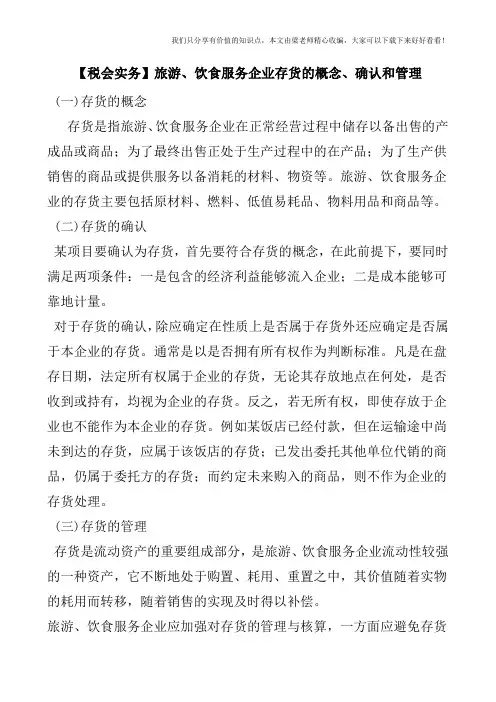 我们只分享有价值的知识点，本文由梁老师精心收编，大家可以下载下来好好看看！

【税会实务】旅游、饮食服务企业存货的概念、确认和管理

(一)存货的概念

存货是指旅游、饮食服务企业在正常经营过程中储存以备出售的产成品或商品；为了最终出售正处于生产过程中的在产品；为了生产供销售的商品或提供服务以备消耗的材料、物资等。旅游、饮食服务企业的存货主要包括原材料、燃料、低值易耗品、物料用品和商品等。

(二)存货的确认

某项目要确认为存货，首先要符合存货的概念，在此前提下，要同时满足两项条件：一是包含的经济利益能够流入企业；二是成本能够可靠地计量。

对于存货的确认，除应确定在性质上是否属于存货外还应确定是否属于本企业的存货。通常是以是否拥有所有权作为判断标准。凡是在盘存日期，法定所有权属于企业的存货，无论其存放地点在何处，是否收到或持有，均视为企业的存货。反之，若无所有权，即使存放于企业也不能作为本企业的存货。例如某饭店已经付款，但在运输途中尚未到达的存货，应属于该饭店的存货；已发出委托其他单位代销的商品，仍属于委托方的存货；而约定未来购入的商品，则不作为企业的存货处理。

(三)存货的管理

存货是流动资产的重要组成部分，是旅游、饮食服务企业流动性较强的一种资产，它不断地处于购置、耗用、重置之中，其价值随着实物的耗用而转移，随着销售的实现及时得以补偿。

旅游、饮食服务企业应加强对存货的管理与核算，一方面应避免存货